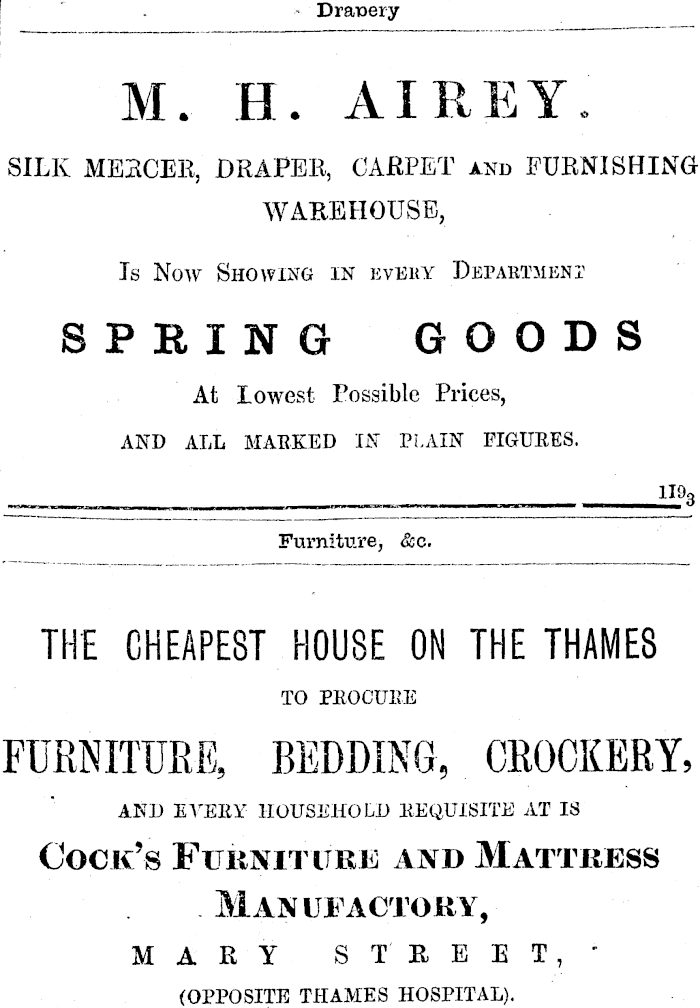 Drapery

M. H. AIREY.

SILK MERCER, DRAPER, CARPET AND FURNISHING WAREHOUSE,

Is Now Showing in every Department

SPRING GOODS

At Lowest Possible Prices,

AND ALL MARKED IN PLAIN FIGURES.

1193

Furniture, &c.

THE CHEAPEST HOUSE ON THE THAMES

TO PROCURE

FURNITURE, BEDDING, CROCKERY,

AND EVERY HOUSEHOLD REQUISITE AT IS

Cock's Furniture and Mattress Manufactory,

MARY STREET,

(OPPOSITE THAMES HOSPITAL).